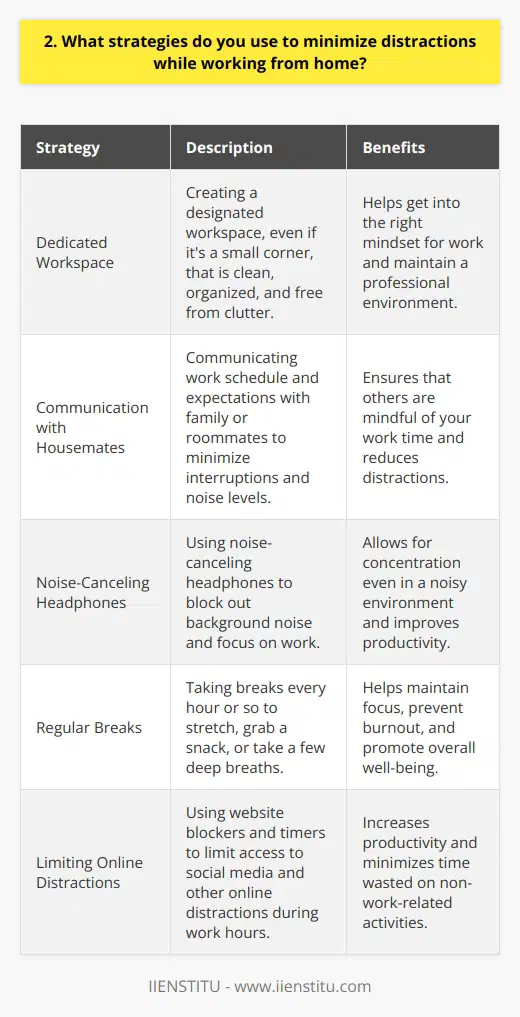 2. What strategies do you use to minimize distractions while working from home?

| Strategy | Description | Benefits |
|---|---|---|
| Dedicated Workspace | Creating a designated workspace, even if it's a small corner, that is clean, organized, and free from clutter. | Helps get into the right mindset for work and maintain a professional environment. |
| Communication with Housemates | Communicating work schedule and expectations with family or roommates to minimize interruptions and noise levels. | Ensures that others are mindful of your work time and reduces distractions. |
| Noise-Canceling Headphones | Using noise-canceling headphones to block out background noise and focus on work. | Allows for concentration even in a noisy environment and improves productivity. |
| Regular Breaks | Taking breaks every hour or so to stretch, grab a snack, or take a few deep breaths. | Helps maintain focus, prevent burnout, and promote overall well-being. |
| Limiting Online Distractions | Using website blockers and timers to limit access to social media and other online distractions during work hours. | Increases productivity and minimizes time wasted on non-work-related activities. |

IIENSTITU - www.iienstitu.com